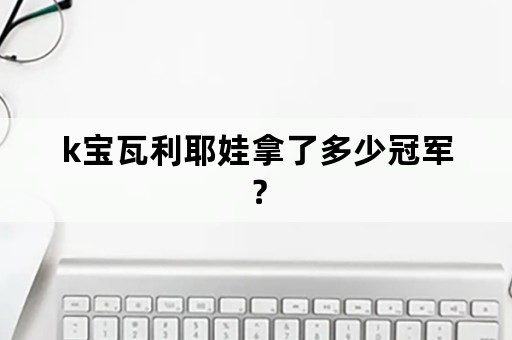 k宝瓦利耶娃拿了多少冠军？